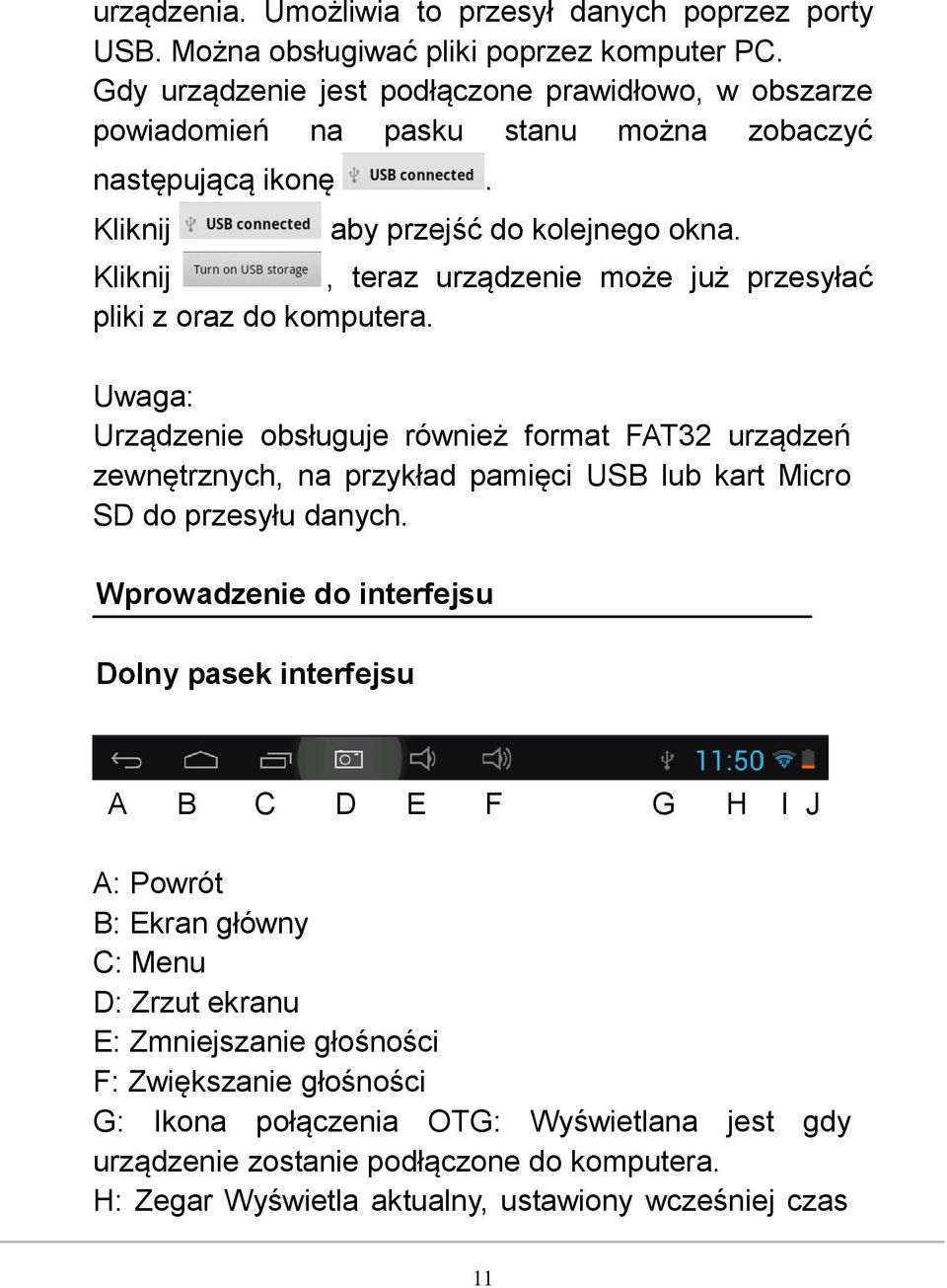 urządzenia. Umożliwia to przesył danych poprzez porty USB. Można obsługiwać pliki poprzez komputer PC. Gdy urządzenie jest podłączone prawidłowo, w obszarze powiadomień na pasku stanu można zobaczyć następującą ikonę USB connected.
Kliknij USB connected aby przejść do kolejnego okna.
Kliknij Turn on USB storage, teraz urządzenie może już przesyłać pliki z oraz do komputera.

Uwaga:
Urządzenie obsługuje również format FAT32 urządzeń zewnętrznych, na przykład pamięci USB lub kart Micro SD do przesyłu danych.

Wprowadzenie do interfejsu

Dolny pasek interfejsu

11:50
A B C D E F G H I J

A: Powrót
B: Ekran główny
C: Menu
D: Zrzut ekranu
E: Zmniejszanie głośności
F: Zwiększanie głośności
G: Ikona połączenia OTG: Wyświetlana jest gdy urządzenie zostanie podłączone do komputera.
H: Zegar Wyświetla aktualny, ustawiony wcześniej czas

11